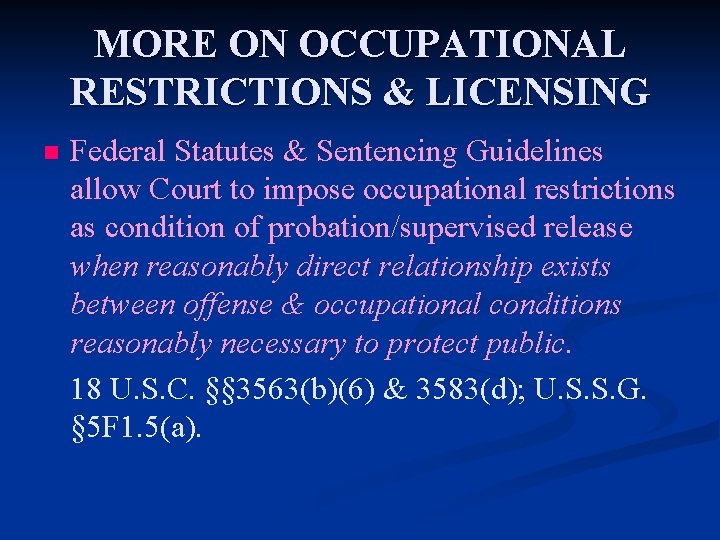 MORE ON OCCUPATIONAL RESTRICTIONS & LICENSING

Federal Statutes & Sentencing Guidelines allow Court to impose occupational restrictions as condition of probation/supervised release when reasonably direct relationship exists between offense & occupational conditions reasonably necessary to protect public.

18 U.S.C. §§3563(b)(6) & 3583(d); U.S.S.G. §5F1.5(a).